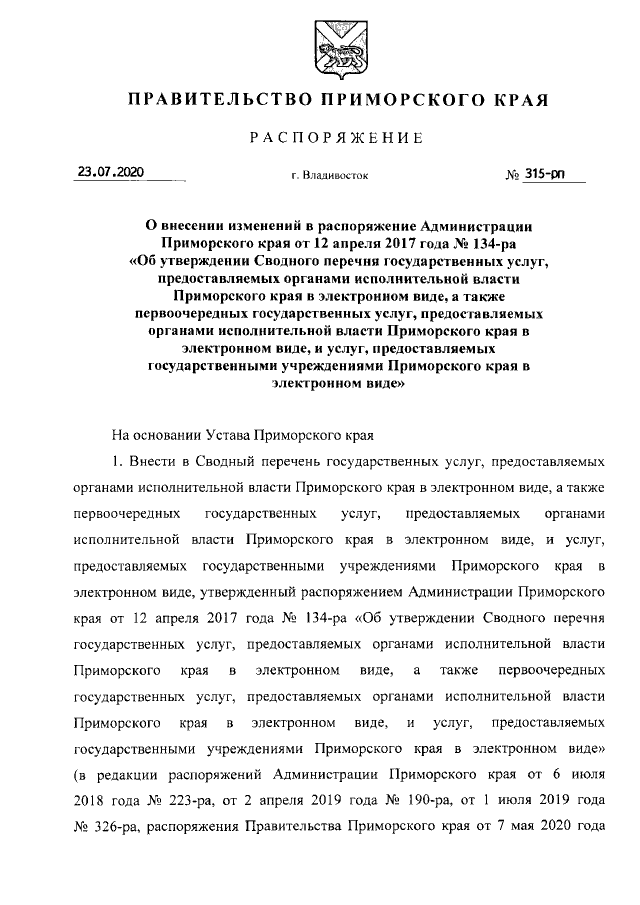 ПРАВИТЕЛЬСТВО ПРИМОРСКОГО КРАЯ

РАСПОРЯЖЕНИЕ

23.07.2020 г. Владивосток № 315-рп

О внесении изменений в распоряжение Администрации Приморского края от 12 апреля 2017 года № 134-ра «Об утверждении Сводного перечня государственных услуг, предоставляемых органами исполнительной власти Приморского края в электронном виде, а также первоочередных государственных услуг, предоставляемых органами исполнительной власти Приморского края в электронном виде, и услуг, предоставляемых государственными учреждениями Приморского края в электронном виде»

На основании Устава Приморского края

1. Внести в Сводный перечень государственных услуг, предоставляемых органами исполнительной власти Приморского края в электронном виде, а также первоочередных государственных услуг, предоставляемых органами исполнительной власти Приморского края в электронном виде, и услуг, предоставляемых государственными учреждениями Приморского края в электронном виде, утвержденный распоряжением Администрации Приморского края от 12 апреля 2017 года № 134-ра «Об утверждении Сводного перечня государственных услуг, предоставляемых органами исполнительной власти Приморского края в электронном виде, а также первоочередных государственных услуг, предоставляемых органами исполнительной власти Приморского края в электронном виде, и услуг, предоставляемых государственными учреждениями Приморского края в электронном виде» (в редакции распоряжений Администрации Приморского края от 6 июля 2018 года № 223-ра, от 2 апреля 2019 года № 190-ра, от 1 июля 2019 года № 326-ра, распоряжения Правительства Приморского края от 7 мая 2020 года